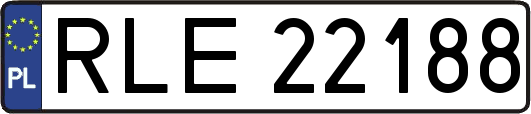 PL
RLE 22188